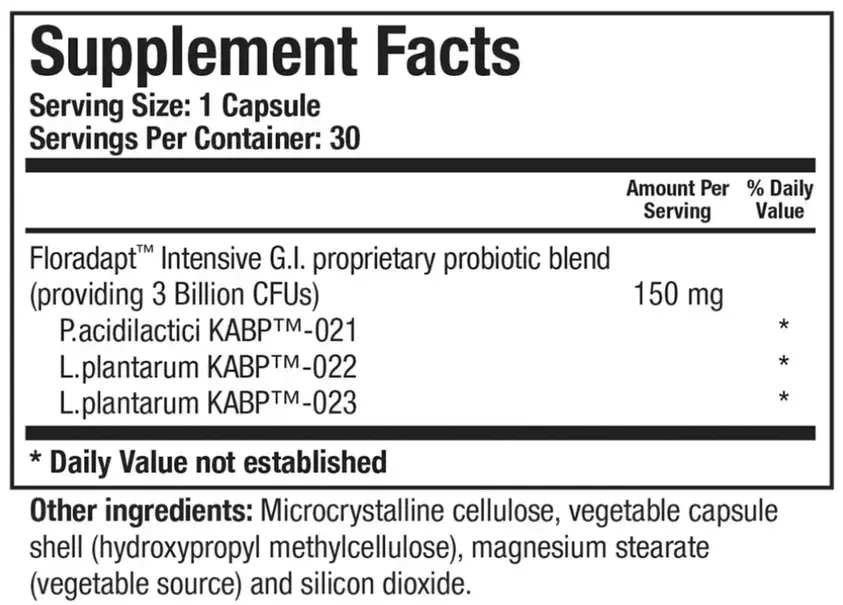 Supplement Facts
Serving Size: 1 Capsule
Servings Per Container: 30

| | Amount Per Serving | % Daily Value |
|---|---|---|
| Floradapt™ Intensive G.I. proprietary probiotic blend (providing 3 Billion CFUs) | 150 mg | |
| P.acidilactici KABP™-021 | | * |
| L.plantarum KABP™-022 | | * |
| L.plantarum KABP™-023 | | * |

* Daily Value not established

Other ingredients: Microcrystalline cellulose, vegetable capsule shell (hydroxypropyl methylcellulose), magnesium stearate (vegetable source) and silicon dioxide.